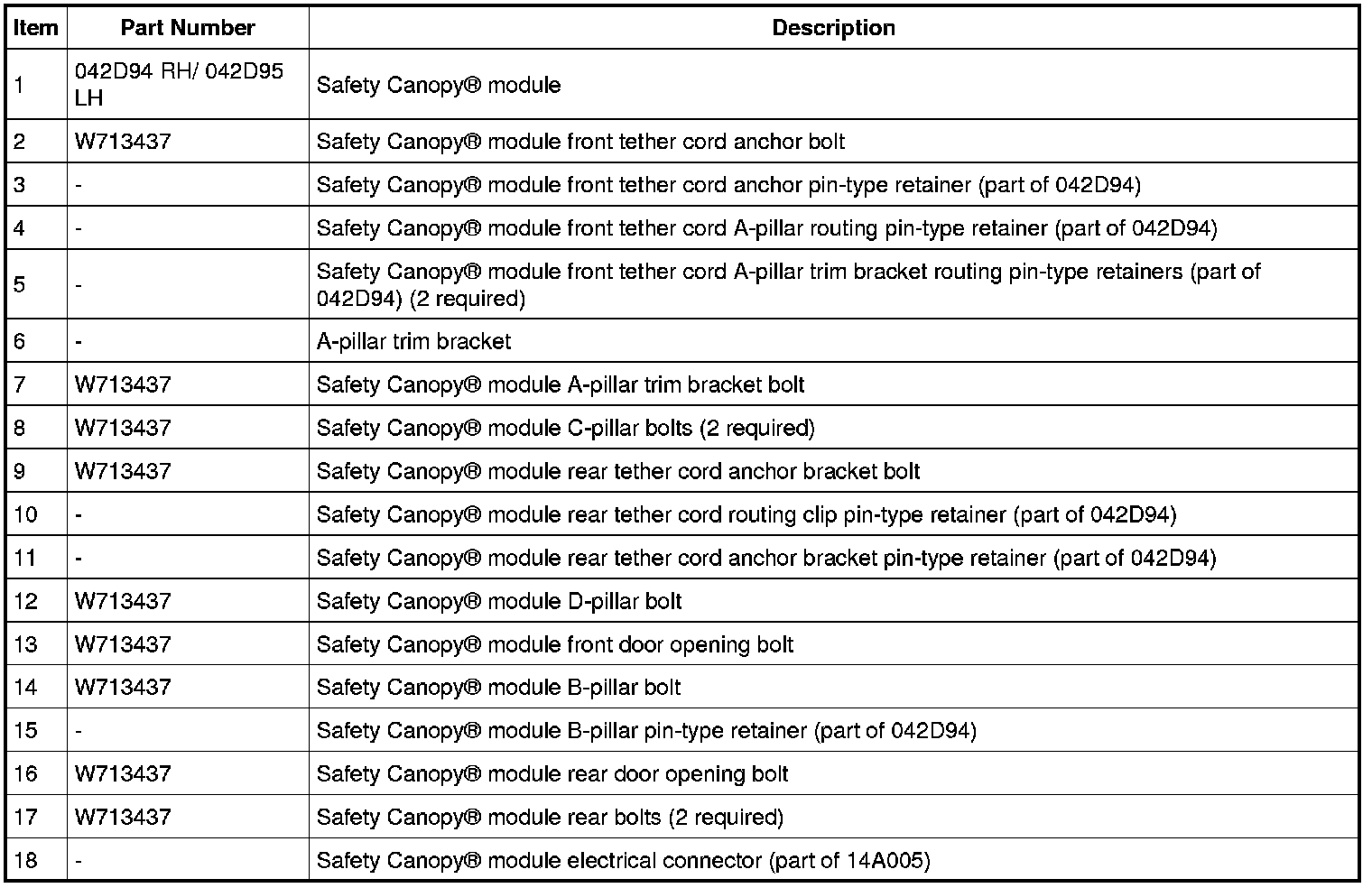 | Item | Part Number | Description |
|---|---|---|
| 1 | 042D94 RH/ 042D95 LH | Safety Canopy® module |
| 2 | W713437 | Safety Canopy® module front tether cord anchor bolt |
| 3 | - | Safety Canopy® module front tether cord anchor pin-type retainer (part of 042D94) |
| 4 | - | Safety Canopy® module front tether cord A-pillar routing pin-type retainer (part of 042D94) |
| 5 | - | Safety Canopy® module front tether cord A-pillar trim bracket routing pin-type retainers (part of 042D94) (2 required) |
| 6 | - | A-pillar trim bracket |
| 7 | W713437 | Safety Canopy® module A-pillar trim bracket bolt |
| 8 | W713437 | Safety Canopy® module C-pillar bolts (2 required) |
| 9 | W713437 | Safety Canopy® module rear tether cord anchor bracket bolt |
| 10 | - | Safety Canopy® module rear tether cord routing clip pin-type retainer (part of 042D94) |
| 11 | - | Safety Canopy® module rear tether cord anchor bracket pin-type retainer (part of 042D94) |
| 12 | W713437 | Safety Canopy® module D-pillar bolt |
| 13 | W713437 | Safety Canopy® module front door opening bolt |
| 14 | W713437 | Safety Canopy® module B-pillar bolt |
| 15 | - | Safety Canopy® module B-pillar pin-type retainer (part of 042D94) |
| 16 | W713437 | Safety Canopy® module rear door opening bolt |
| 17 | W713437 | Safety Canopy® module rear bolts (2 required) |
| 18 | - | Safety Canopy® module electrical connector (part of 14A005) |